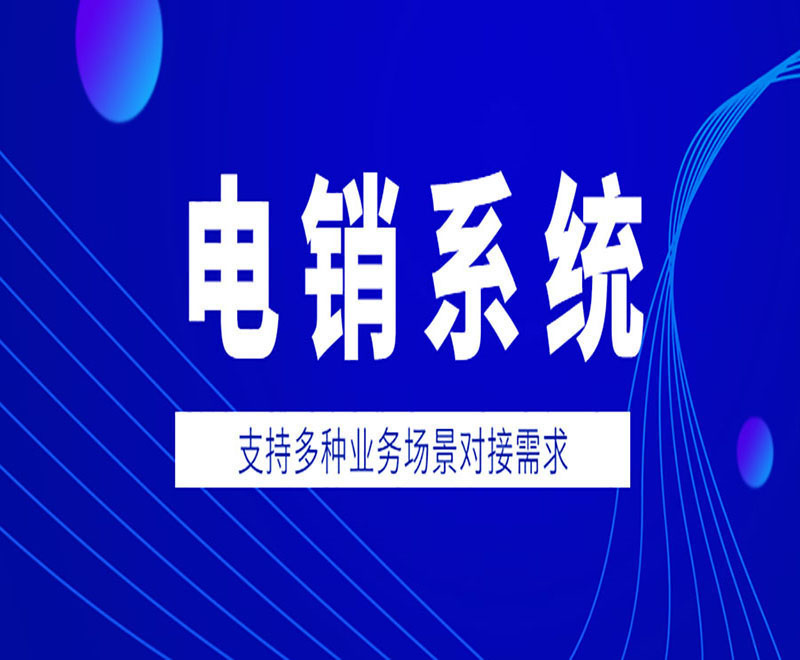 电销系统

支持多种业务场景对接需求